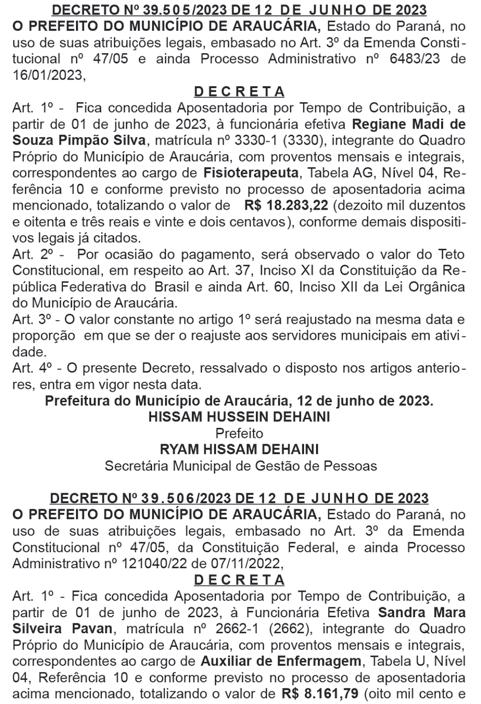 DECRETO Nº 39.505/2023 DE 12 DE JUNHO DE 2023
O PREFEITO DO MUNICÍPIO DE ARAUCÁRIA, Estado do Paraná, no uso de suas atribuições legais, embasado no Art. 3º da Emenda Constitucional nº 47/05 e ainda Processo Administrativo nº 6483/23 de 16/01/2023,

DECRETA
Art. 1º - Fica concedida Aposentadoria por Tempo de Contribuição, a partir de 01 de junho de 2023, à funcionária efetiva Regiane Madi de Souza Pimpão Silva, matrícula nº 3330-1 (3330), integrante do Quadro Próprio do Município de Araucária, com proventos mensais e integrais, correspondentes ao cargo de Fisioterapeuta, Tabela AG, Nível 04, Referência 10 e conforme previsto no processo de aposentadoria acima mencionado, totalizando o valor de R$ 18.283,22 (dezoito mil duzentos e oitenta e três reais e vinte e dois centavos), conforme demais dispositivos legais já citados.
Art. 2º - Por ocasião do pagamento, será observado o valor do Teto Constitucional, em respeito ao Art. 37, Inciso XI da Constituição da República Federativa do Brasil e ainda Art. 60, Inciso XII da Lei Orgânica do Município de Araucária.
Art. 3º - O valor constante no artigo 1º será reajustado na mesma data e proporção em que se der o reajuste aos servidores municipais em atividade.
Art. 4º - O presente Decreto, ressalvado o disposto nos artigos anteriores, entra em vigor nesta data.
Prefeitura do Município de Araucária, 12 de junho de 2023.
HISSAM HUSSEIN DEHAINI
Prefeito
RYAM HISSAM DEHAINI
Secretária Municipal de Gestão de Pessoas

DECRETO Nº 39.506/2023 DE 12 DE JUNHO DE 2023
O PREFEITO DO MUNICÍPIO DE ARAUCÁRIA, Estado do Paraná, no uso de suas atribuições legais, embasado no Art. 3º da Emenda Constitucional nº 47/05, da Constituição Federal, e ainda Processo Administrativo nº 121040/22 de 07/11/2022,

DECRETA
Art. 1º - Fica concedida Aposentadoria por Tempo de Contribuição, a partir de 01 de junho de 2023, à Funcionária Efetiva Sandra Mara Silveira Pavan, matrícula nº 2662-1 (2662), integrante do Quadro Próprio do Município de Araucária, com proventos mensais e integrais, correspondentes ao cargo de Auxiliar de Enfermagem, Tabela U, Nível 04, Referência 10 e conforme previsto no processo de aposentadoria acima mencionado, totalizando o valor de R$ 8.161,79 (oito mil cento e